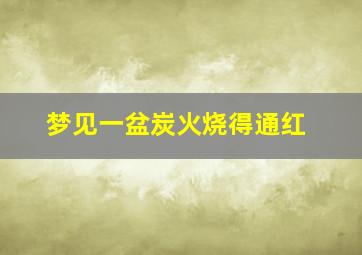 梦见一盆炭火烧得通红